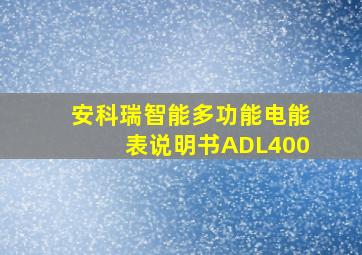 安科瑞智能多功能电能表说明书ADL400